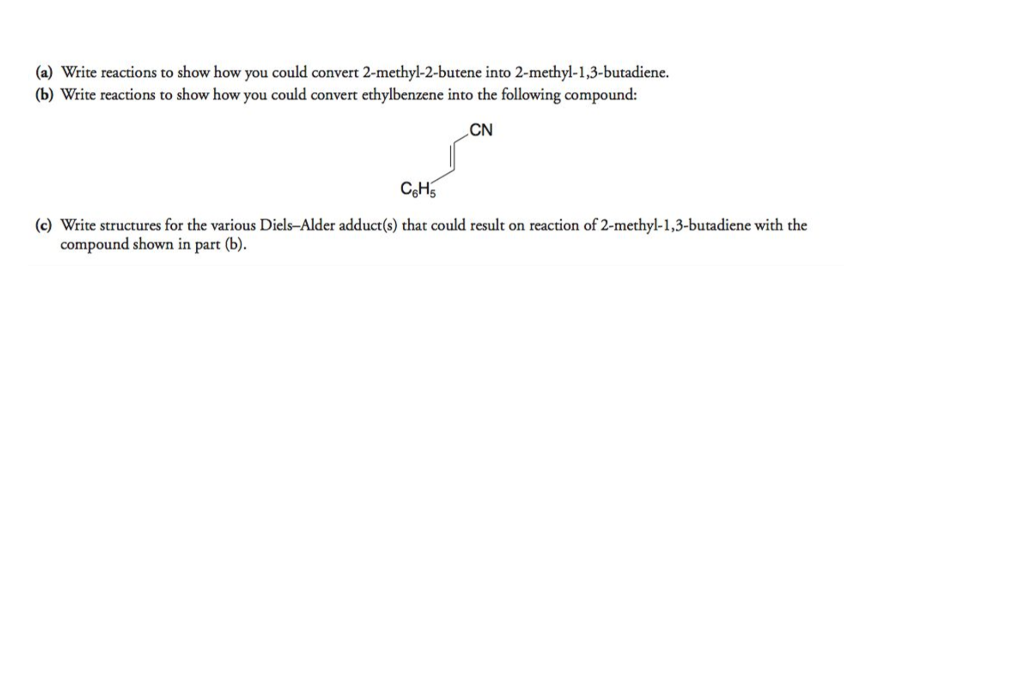 (a) Write reactions to show how you could convert 2-methyl-2-butene into 2-methyl-1,3-butadiene.
(b) Write reactions to show how you could convert ethylbenzene into the following compound:

CN

$C_6H_5$

(c) Write structures for the various Diels–Alder adduct(s) that could result on reaction of 2-methyl-1,3-butadiene with the compound shown in part (b).